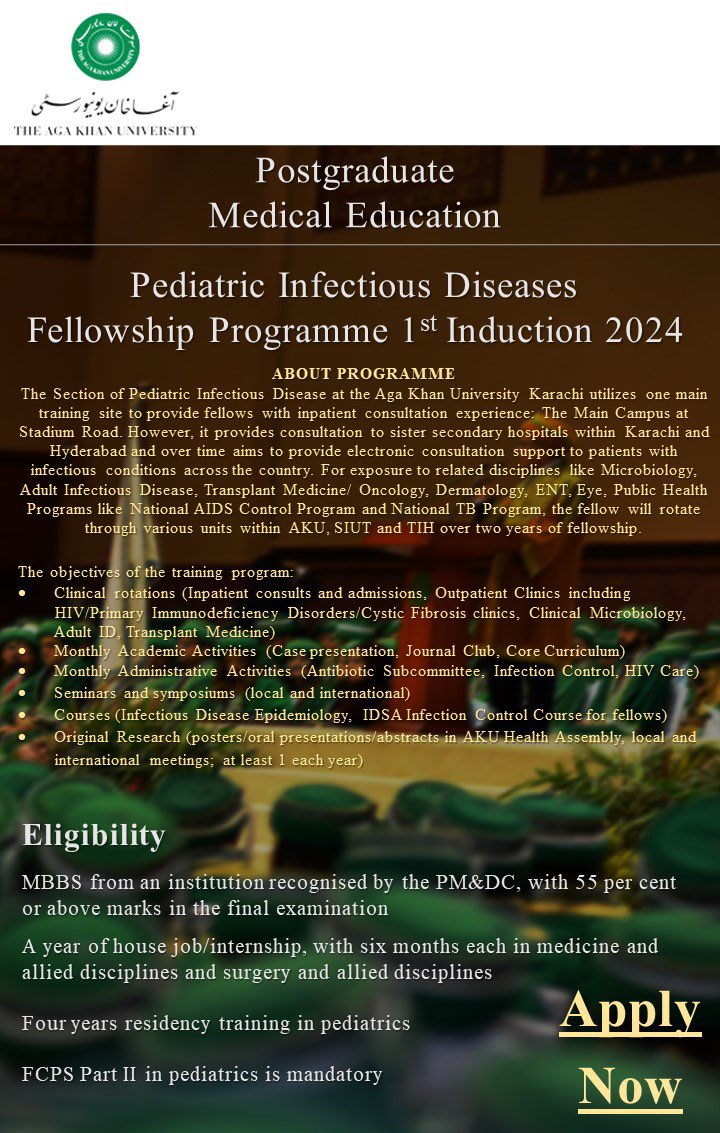 آغا خان یونیورسٹی
THE AGA KHAN UNIVERSITY

Postgraduate
Medical Education

Pediatric Infectious Diseases
Fellowship Programme 1$^{st}$ Induction 2024

ABOUT PROGRAMME
The Section of Pediatric Infectious Disease at the Aga Khan University Karachi utilizes one main training site to provide fellows with inpatient consultation experience: The Main Campus at Stadium Road. However, it provides consultation to sister secondary hospitals within Karachi and Hyderabad and over time aims to provide electronic consultation support to patients with infectious conditions across the country. For exposure to related disciplines like Microbiology, Adult Infectious Disease, Transplant Medicine/ Oncology, Dermatology, ENT, Eye, Public Health Programs like National AIDS Control Program and National TB Program, the fellow will rotate through various units within AKU, SIUT and TIH over two years of fellowship.

The objectives of the training program:
• Clinical rotations (Inpatient consults and admissions, Outpatient Clinics including HIV/Primary Immunodeficiency Disorders/Cystic Fibrosis clinics, Clinical Microbiology, Adult ID, Transplant Medicine)
• Monthly Academic Activities (Case presentation, Journal Club, Core Curriculum)
• Monthly Administrative Activities (Antibiotic Subcommittee, Infection Control, HIV Care)
• Seminars and symposiums (local and international)
• Courses (Infectious Disease Epidemiology, IDSA Infection Control Course for fellows)
• Original Research (posters/oral presentations/abstracts in AKU Health Assembly, local and international meetings; at least 1 each year)

Eligibility

MBBS from an institution recognised by the PM&DC, with 55 per cent or above marks in the final examination

A year of house job/internship, with six months each in medicine and allied disciplines and surgery and allied disciplines

Four years residency training in pediatrics

FCPS Part II in pediatrics is mandatory

Apply
Now